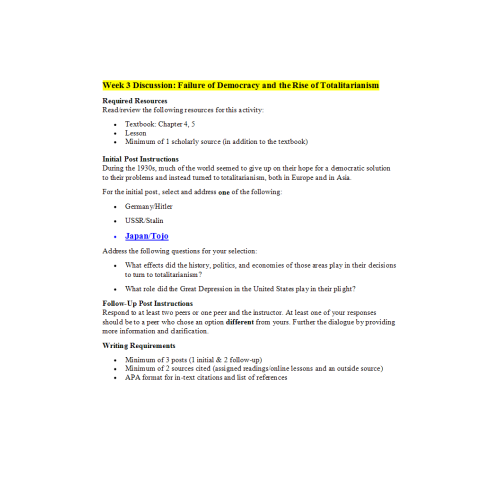 Week 3 Discussion: Failure of Democracy and the Rise of Totalitarianism

Required Resources
Read/review the following resources for this activity:

- Textbook: Chapter 4, 5
- Lesson
- Minimum of 1 scholarly source (in addition to the textbook)

Initial Post Instructions
During the 1930s, much of the world seemed to give up on their hope for a democratic solution to their problems and instead turned to totalitarianism, both in Europe and in Asia.

For the initial post, select and address one of the following:

- Germany/Hitler
- USSR/Stalin
- Japan/Tojo

Address the following questions for your selection:

- What effects did the history, politics, and economies of those areas play in their decisions to turn to totalitarianism?
- What role did the Great Depression in the United States play in their plight?

Follow-Up Post Instructions
Respond to at least two peers or one peer and the instructor. At least one of your responses should be to a peer who chose an option different from yours. Further the dialogue by providing more information and clarification.

Writing Requirements

- Minimum of 3 posts (1 initial & 2 follow-up)
- Minimum of 2 sources cited (assigned readings/online lessons and an outside source)
- APA format for in-text citations and list of references